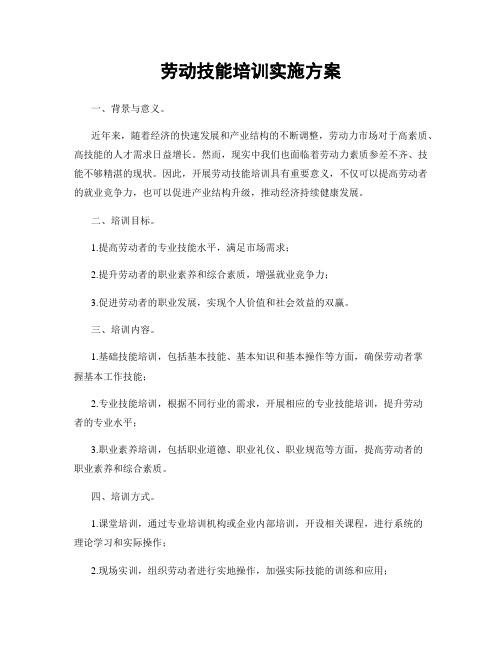 劳动技能培训实施方案

一、背景与意义。

近年来，随着经济的快速发展和产业结构的不断调整，劳动力市场对于高素质、高技能的人才需求日益增长。然而，现实中我们也面临着劳动力素质参差不齐、技能不够精湛的现状。因此，开展劳动技能培训具有重要意义，不仅可以提高劳动者的就业竞争力，也可以促进产业结构升级，推动经济持续健康发展。

二、培训目标。

1.提高劳动者的专业技能水平，满足市场需求；

2.提升劳动者的职业素养和综合素质，增强就业竞争力；

3.促进劳动者的职业发展，实现个人价值和社会效益的双赢。

三、培训内容。

1.基础技能培训，包括基本技能、基本知识和基本操作等方面，确保劳动者掌握基本工作技能；

2.专业技能培训，根据不同行业的需求，开展相应的专业技能培训，提升劳动者的专业水平；

3.职业素养培训，包括职业道德、职业礼仪、职业规范等方面，提高劳动者的职业素养和综合素质。

四、培训方式。

1.课堂培训，通过专业培训机构或企业内部培训，开设相关课程，进行系统的理论学习和实际操作；

2.现场实训，组织劳动者进行实地操作，加强实际技能的训练和应用；